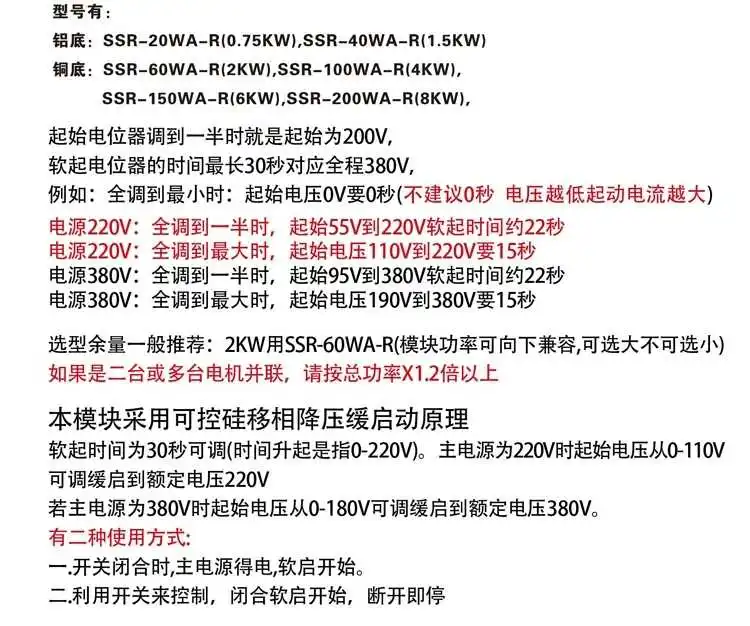 型号有：
铝底：SSR-20WA-R(0.75KW),SSR-40WA-R(1.5KW)
铜底：SSR-60WA-R(2KW),SSR-100WA-R(4KW),
SSR-150WA-R(6KW),SSR-200WA-R(8KW),

起始电位器调到一半时就是起始为200V,
软起电位器的时间最长30秒对应全程380V,
例如：全调到最小时：起始电压0V要0秒(不建议0秒 电压越低起动电流越大)
电源220V：全调到一半时，起始55V到220V软起时间约22秒
电源220V：全调到最大时，起始电压110V到220V要15秒
电源380V：全调到一半时，起始95V到380V软起时间约22秒
电源380V：全调到最大时，起始电压190V到380V要15秒

选型余量一般推荐：2KW用SSR-60WA-R(模块功率可向下兼容,可选大不可选小)
如果是二台或多台电机并联，请按总功率X1.2倍以上

本模块采用可控硅移相降压缓启动原理
软起时间为30秒可调(时间升起是指0-220V)。主电源为220V时起始电压从0-110V可调缓启到额定电压220V
若主电源为380V时起始电压从0-180V可调缓启到额定电压380V。
有二种使用方式:
一.开关闭合时,主电源得电,软启开始。
二.利用开关来控制，闭合软启开始，断开即停